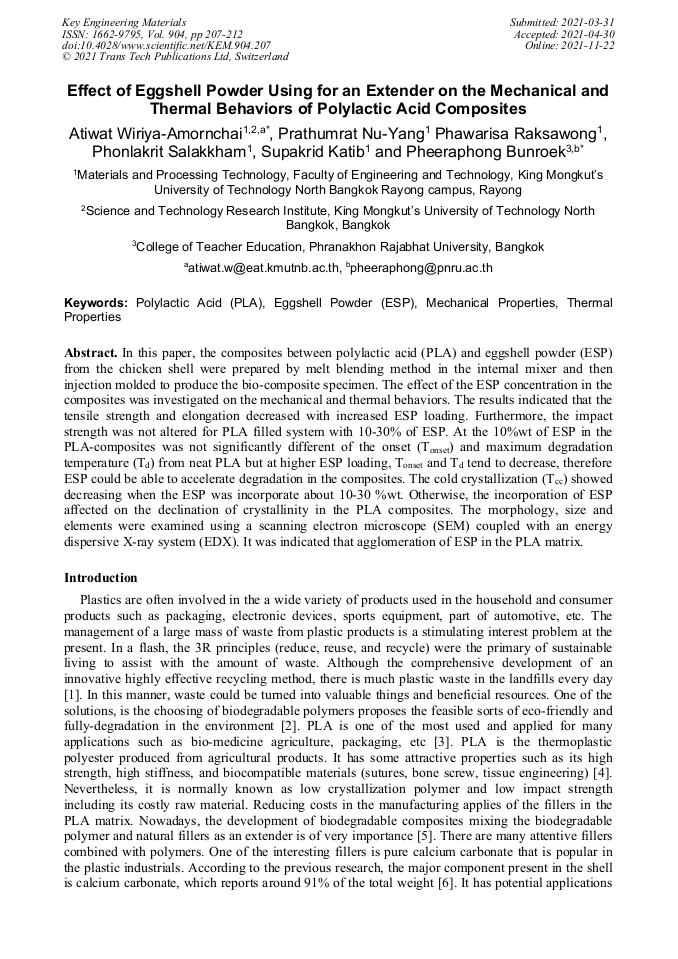 Key Engineering Materials
ISSN: 1662-9795, Vol. 904, pp 207-212
doi:10.4028/www.scientific.net/KEM.904.207
© 2021 Trans Tech Publications Ltd, Switzerland

Submitted: 2021-03-31
Accepted: 2021-04-30
Online: 2021-11-22

Effect of Eggshell Powder Using for an Extender on the Mechanical and Thermal Behaviors of Polylactic Acid Composites

Atiwat Wiriya-Amornchai$^{1,2,a*}$, Prathumrat Nu-Yang$^{1}$ Phawarisa Raksawong$^{1}$, Phonlakrit Salakkham$^{1}$, Supakrid Katib$^{1}$ and Pheeraphong Bunroek$^{3,b*}$

$^{1}$Materials and Processing Technology, Faculty of Engineering and Technology, King Mongkut's University of Technology North Bangkok Rayong campus, Rayong

$^{2}$Science and Technology Research Institute, King Mongkut's University of Technology North Bangkok, Bangkok

$^{3}$College of Teacher Education, Phranakhon Rajabhat University, Bangkok

$^{a}$atiwat.w@eat.kmutnb.ac.th, $^{b}$pheeraphong@pnru.ac.th

Keywords: Polylactic Acid (PLA), Eggshell Powder (ESP), Mechanical Properties, Thermal Properties

Abstract. In this paper, the composites between polylactic acid (PLA) and eggshell powder (ESP) from the chicken shell were prepared by melt blending method in the internal mixer and then injection molded to produce the bio-composite specimen. The effect of the ESP concentration in the composites was investigated on the mechanical and thermal behaviors. The results indicated that the tensile strength and elongation decreased with increased ESP loading. Furthermore, the impact strength was not altered for PLA filled system with 10-30% of ESP. At the 10%wt of ESP in the PLA-composites was not significantly different of the onset ($T_{onset}$) and maximum degradation temperature ($T_d$) from neat PLA but at higher ESP loading, $T_{onset}$ and $T_d$ tend to decrease, therefore ESP could be able to accelerate degradation in the composites. The cold crystallization ($T_{cc}$) showed decreasing when the ESP was incorporate about 10-30 %wt. Otherwise, the incorporation of ESP affected on the declination of crystallinity in the PLA composites. The morphology, size and elements were examined using a scanning electron microscope (SEM) coupled with an energy dispersive X-ray system (EDX). It was indicated that agglomeration of ESP in the PLA matrix.

Introduction

Plastics are often involved in the a wide variety of products used in the household and consumer products such as packaging, electronic devices, sports equipment, part of automotive, etc. The management of a large mass of waste from plastic products is a stimulating interest problem at the present. In a flash, the 3R principles (reduce, reuse, and recycle) were the primary of sustainable living to assist with the amount of waste. Although the comprehensive development of an innovative highly effective recycling method, there is much plastic waste in the landfills every day [1]. In this manner, waste could be turned into valuable things and beneficial resources. One of the solutions, is the choosing of biodegradable polymers proposes the feasible sorts of eco-friendly and fully-degradation in the environment [2]. PLA is one of the most used and applied for many applications such as bio-medicine agriculture, packaging, etc [3]. PLA is the thermoplastic polyester produced from agricultural products. It has some attractive properties such as its high strength, high stiffness, and biocompatible materials (sutures, bone screw, tissue engineering) [4]. Nevertheless, it is normally known as low crystallization polymer and low impact strength including its costly raw material. Reducing costs in the manufacturing applies of the fillers in the PLA matrix. Nowadays, the development of biodegradable composites mixing the biodegradable polymer and natural fillers as an extender is of very importance [5]. There are many attentive fillers combined with polymers. One of the interesting fillers is pure calcium carbonate that is popular in the plastic industrials. According to the previous research, the major component present in the shell is calcium carbonate, which reports around 91% of the total weight [6]. It has potential applications